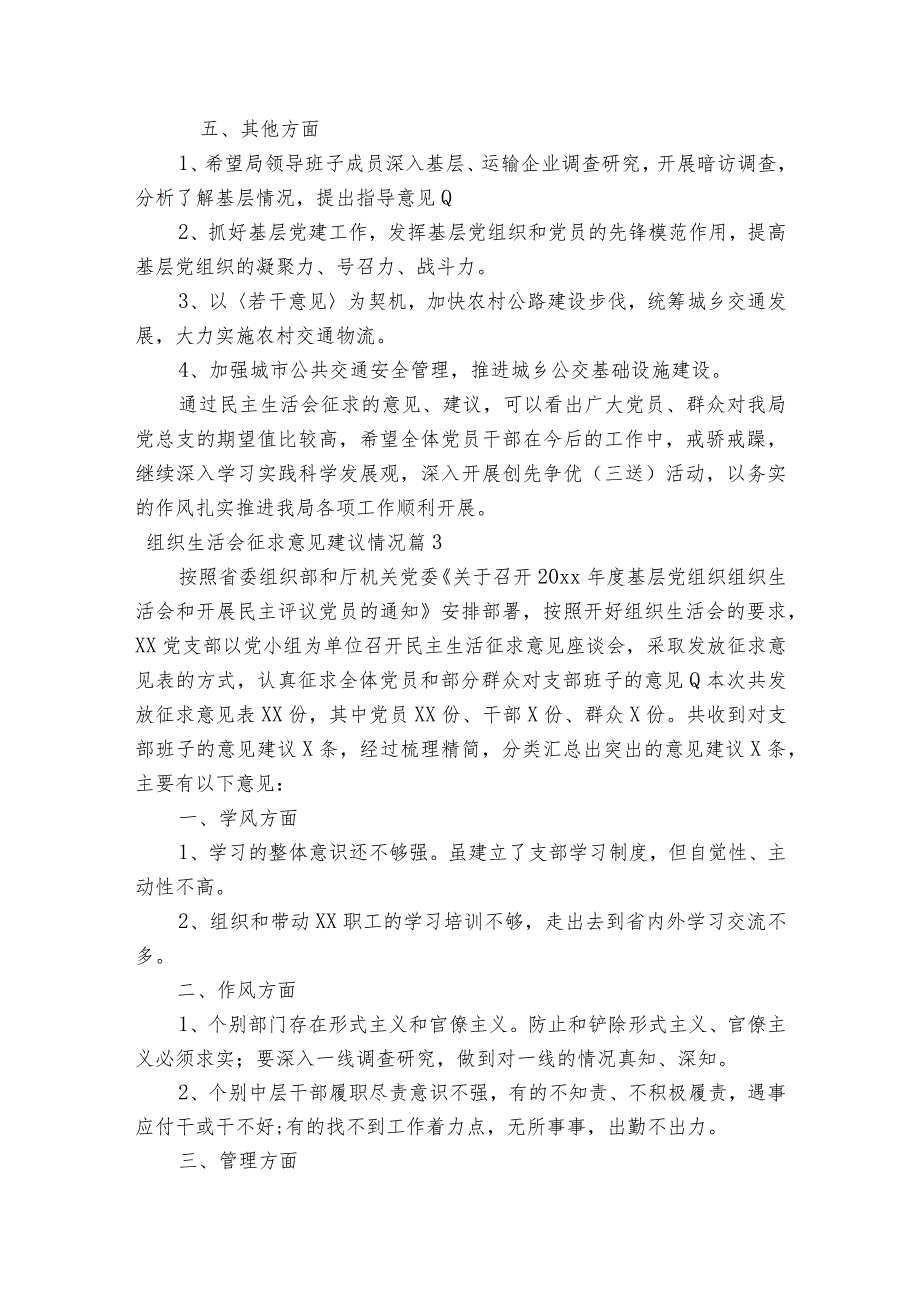 五、其他方面

1、希望局领导班子成员深入基层、运输企业调查研究，开展暗访调查，分析了解基层情况，提出指导意见Q

2、抓好基层党建工作，发挥基层党组织和党员的先锋模范作用，提高基层党组织的凝聚力、号召力、战斗力。

3、以〈若干意见〉为契机，加快农村公路建设步伐，统筹城乡交通发展，大力实施农村交通物流。

4、加强城市公共交通安全管理，推进城乡公交基础设施建设。

通过民主生活会征求的意见、建议，可以看出广大党员、群众对我局党总支的期望值比较高，希望全体党员干部在今后的工作中，戒骄戒躁，继续深入学习实践科学发展观，深入开展创先争优（三送）活动，以务实的作风扎实推进我局各项工作顺利开展。

组织生活会征求意见建议情况篇3

按照省委组织部和厅机关党委《关于召开20xx年度基层党组织组织生活会和开展民主评议党员的通知》安排部署，按照开好组织生活会的要求，XX党支部以党小组为单位召开民主生活征求意见座谈会，采取发放征求意见表的方式，认真征求全体党员和部分群众对支部班子的意见Q本次共发放征求意见表XX份，其中党员XX份、干部X份、群众X份。共收到对支部班子的意见建议X条，经过梳理精简，分类汇总出突出的意见建议X条，主要有以下意见：

一、学风方面

1、学习的整体意识还不够强。虽建立了支部学习制度，但自觉性、主动性不高。

2、组织和带动XX职工的学习培训不够，走出去到省内外学习交流不多。

二、作风方面

1、个别部门存在形式主义和官僚主义。防止和铲除形式主义、官僚主义必须求实；要深入一线调查研究，做到对一线的情况真知、深知。

2、个别中层干部履职尽责意识不强，有的不知责、不积极履责，遇事应付干或干不好;有的找不到工作着力点，无所事事，出勤不出力。

三、管理方面